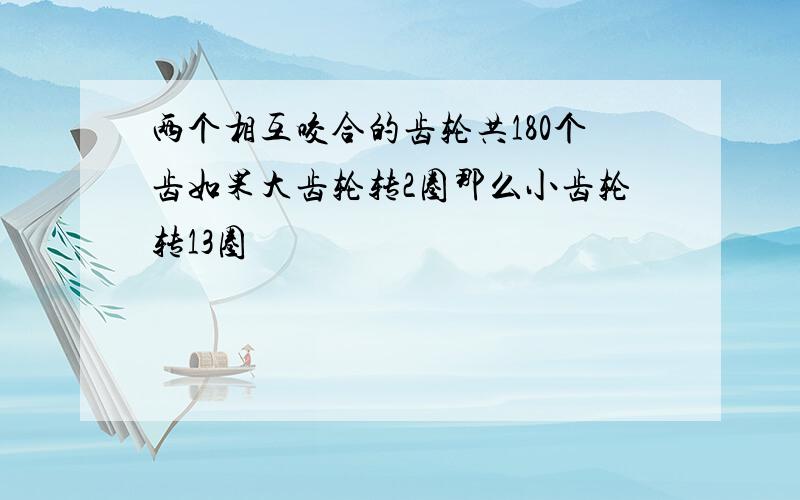 两个相互咬合的齿轮共180个齿如果大齿轮转2圈那么小齿轮转13圈